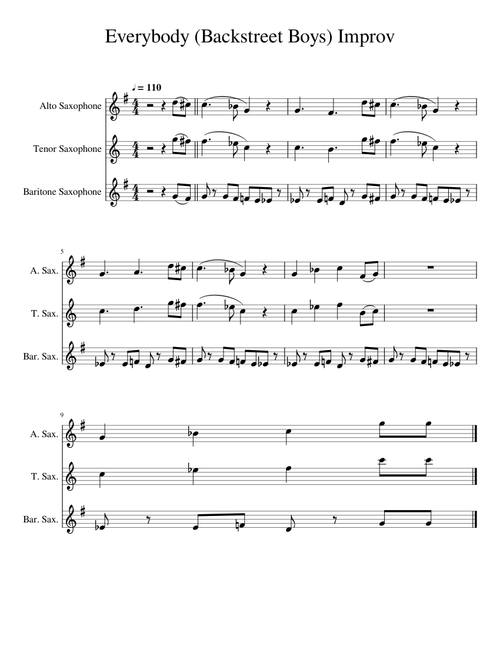 Everybody (Backstreet Boys) Improv

♩= 110

Alto Saxophone

Tenor Saxophone

Baritone Saxophone

5

A. Sax.

T. Sax.

Bar. Sax.

9

A. Sax.

T. Sax.

Bar. Sax.